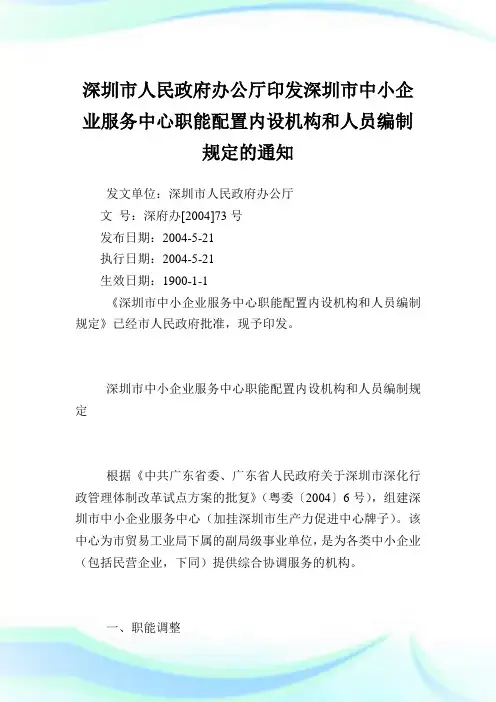 深圳市人民政府办公厅印发深圳市中小企业服务中心职能配置内设机构和人员编制规定的通知

发文单位：深圳市人民政府办公厅

文　号：深府办[2004]73 号

发布日期：2004-5-21

执行日期：2004-5-21

生效日期：1900-1-1

《深圳市中小企业服务中心职能配置内设机构和人员编制规定》已经市人民政府批准，现予印发。

深圳市中小企业服务中心职能配置内设机构和人员编制规定

根据《中共广东省委、广东省人民政府关于深圳市深化行政管理体制改革试点方案的批复》（粤委〔2004〕6 号），组建深圳市中小企业服务中心（加挂深圳市生产力促进中心牌子）。该中心为市贸易工业局下属的副局级事业单位，是为各类中小企业（包括民营企业，下同）提供综合协调服务的机构。

一、职能调整